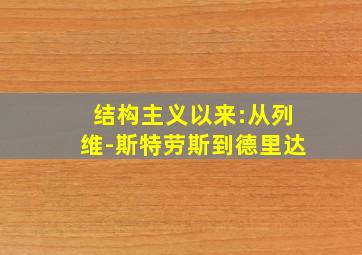 结构主义以来:从列维-斯特劳斯到德里达